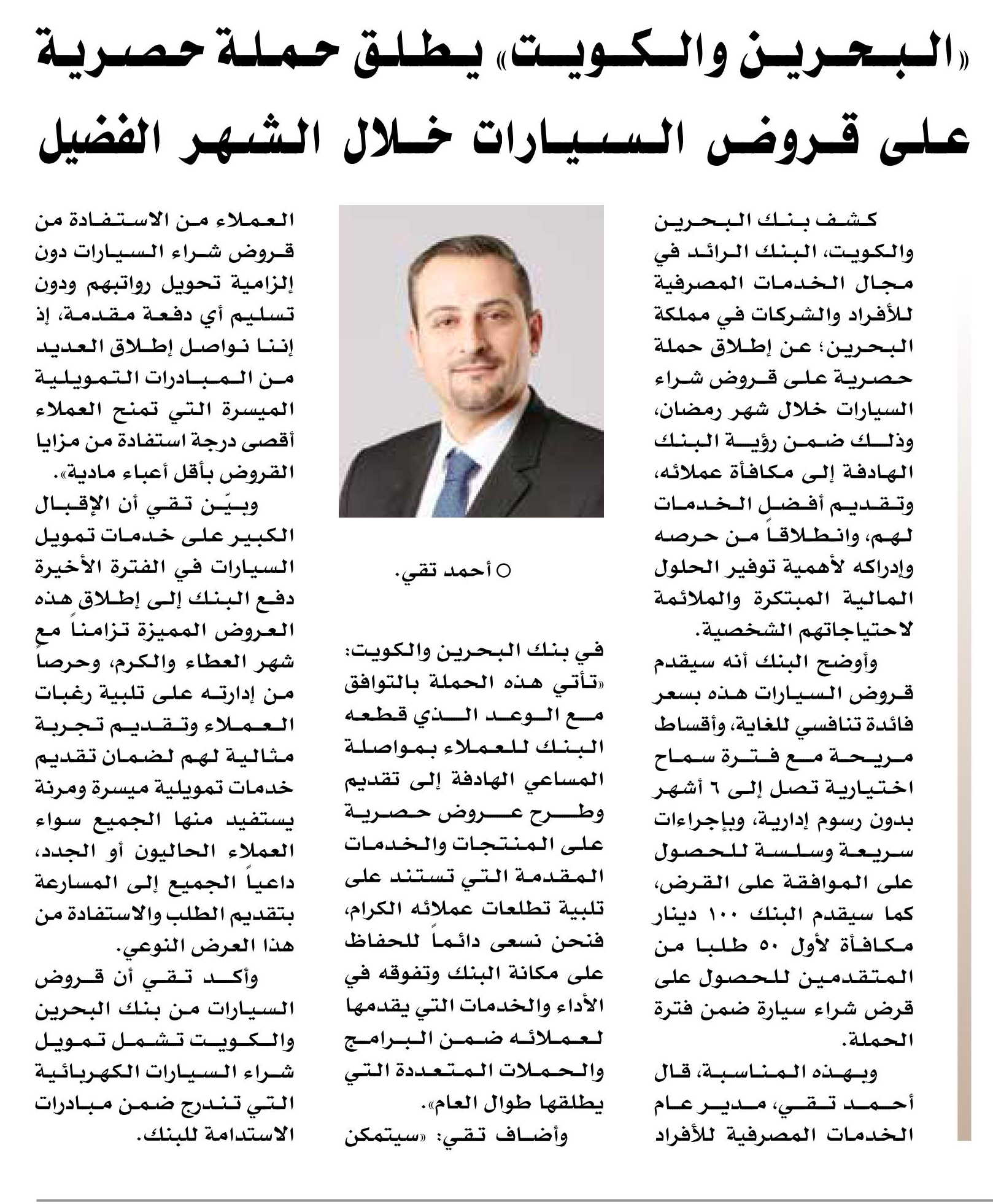 «البحرين والكويت» يطلق حملة حصرية على قروض السيارات خلال الشهر الفضيل

كشف بنك البحرين والكويت، البنك الرائد في مجال الخدمات المصرفية للأفراد والشركات في مملكة البحرين؛ عن إطلاق حملة حصرية على قروض شراء السيارات خلال شهر رمضان، وذلك ضمن رؤية البنك الهادفة إلى مكافأة عملائه، وتقديم أفضل الخدمات لهم، وانطلاقاً من حرصه وإدراكه لأهمية توفير الحلول المالية المبتكرة والملائمة لاحتياجاتهم الشخصية.

وأوضح البنك أنه سيقدم قروض السيارات هذه بسعر فائدة تنافسي للغاية، وأقساط مريحة مع فترة سماح اختيارية تصل إلى ٦ أشهر بدون رسوم إدارية، وبإجراءات سريعة وسلسة للحصول على الموافقة على القرض، كما سيقدم البنك ١٠٠ دينار مكافأة لأول ٥٠ طلبا من المتقدمين للحصول على قرض شراء سيارة ضمن فترة الحملة.

وبهذه المناسبة، قال أحمد تقي، مدير عام الخدمات المصرفية للأفراد

○ أحمد تقي.

في بنك البحرين والكويت: «تأتي هذه الحملة بالتوافق مع الوعد الذي قطعه البنك للعملاء بمواصلة المساعي الهادفة إلى تقديم وطرح عروض حصرية على المنتجات والخدمات المقدمة التي تستند على تلبية تطلعات عملائه الكرام، فنحن نسعى دائماً للحفاظ على مكانة البنك وتفوقه في الأداء والخدمات التي يقدمها لعملائه ضمن البرامج والحملات المتعددة التي يطلقها طوال العام».

وأضاف تقي: «سيتمكن العملاء من الاستفادة من قروض شراء السيارات دون إلزامية تحويل رواتبهم ودون تسليم أي دفعة مقدمة، إذ إننا نواصل إطلاق العديد من المبادرات التمويلية الميسرة التي تمنح العملاء أقصى درجة استفادة من مزايا القروض بأقل أعباء مادية».

وبيّن تقي أن الإقبال الكبير على خدمات تمويل السيارات في الفترة الأخيرة دفع البنك إلى إطلاق هذه العروض المميزة تزامناً مع شهر العطاء والكرم، وحرصاً من إدارته على تلبية رغبات العملاء وتقديم تجربة مثالية لهم لضمان تقديم خدمات تمويلية ميسرة ومرنة يستفيد منها الجميع سواء العملاء الحاليون أو الجدد، داعياً الجميع إلى المسارعة بتقديم الطلب والاستفادة من هذا العرض النوعي.

وأكد تقي أن قروض السيارات من بنك البحرين والكويت تشمل تمويل شراء السيارات الكهربائية التي تندرج ضمن مبادرات الاستدامة للبنك.